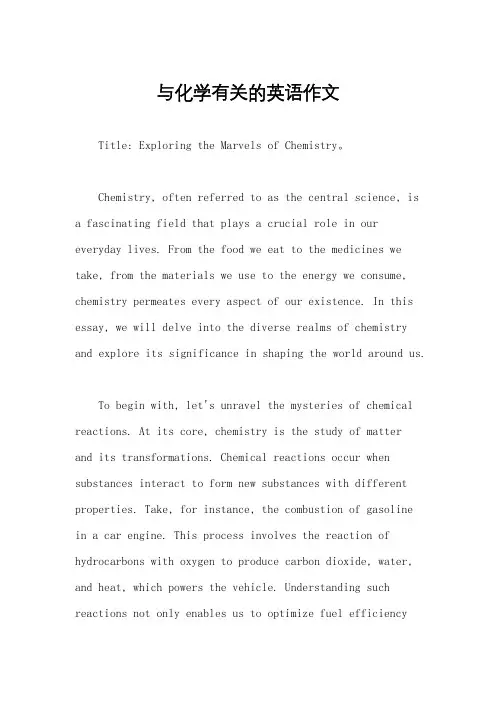 与化学有关的英语作文

Title: Exploring the Marvels of Chemistry。

Chemistry, often referred to as the central science, is a fascinating field that plays a crucial role in our everyday lives. From the food we eat to the medicines we take, from the materials we use to the energy we consume, chemistry permeates every aspect of our existence. In this essay, we will delve into the diverse realms of chemistry and explore its significance in shaping the world around us.

To begin with, let's unravel the mysteries of chemical reactions. At its core, chemistry is the study of matter and its transformations. Chemical reactions occur when substances interact to form new substances with different properties. Take, for instance, the combustion of gasoline in a car engine. This process involves the reaction of hydrocarbons with oxygen to produce carbon dioxide, water, and heat, which powers the vehicle. Understanding such reactions not only enables us to optimize fuel efficiency